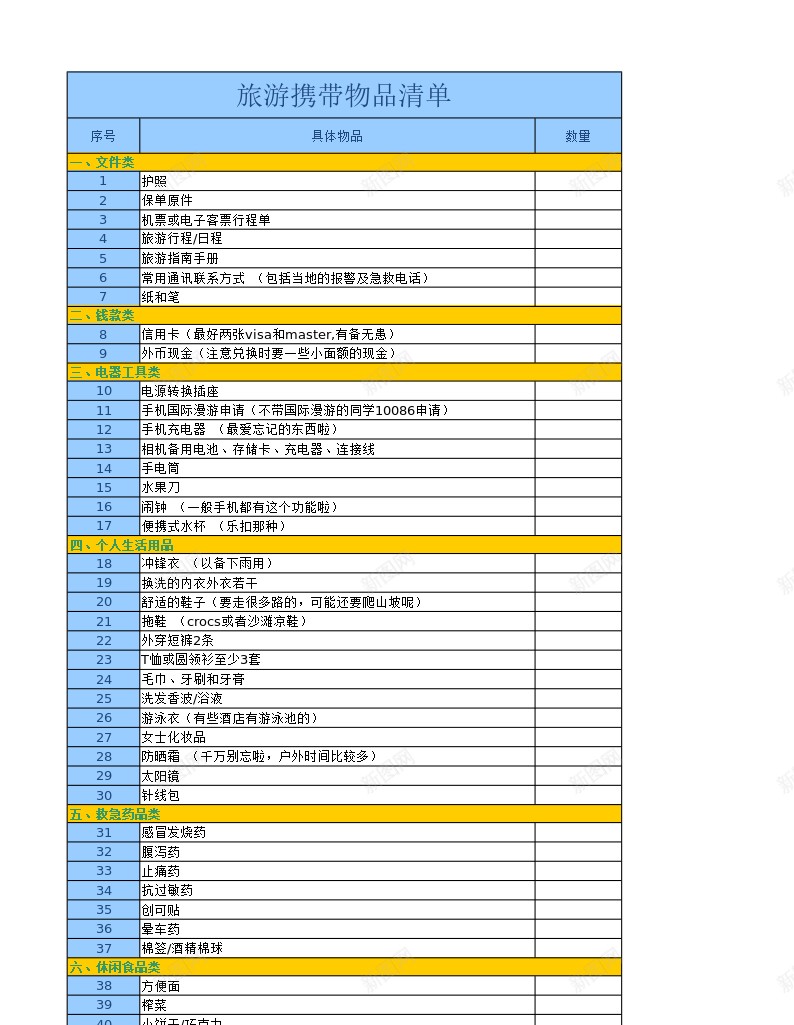 旅游携带物品清单

| 序号 | 具体物品 | 数量 |
|---|---|---|
| 一、文件类 | | |
| 1 | 护照 | |
| 2 | 保单原件 | |
| 3 | 机票或电子客票行程单 | |
| 4 | 旅游行程/日程 | |
| 5 | 旅游指南手册 | |
| 6 | 常用通讯联系方式 （包括当地的报警及急救电话） | |
| 7 | 纸和笔 | |
| 二、钱款类 | | |
| 8 | 信用卡（最好两张visa和master,有备无患） | |
| 9 | 外币现金（注意兑换时要一些小面额的现金） | |
| 三、电器工具类 | | |
| 10 | 电源转换插座 | |
| 11 | 手机国际漫游申请（不带国际漫游的同学10086申请） | |
| 12 | 手机充电器 （最爱忘记的东西啦） | |
| 13 | 相机备用电池、存储卡、充电器、连接线 | |
| 14 | 手电筒 | |
| 15 | 水果刀 | |
| 16 | 闹钟 （一般手机都有这个功能啦） | |
| 17 | 便携式水杯 （乐扣那种） | |
| 四、个人生活用品 | | |
| 18 | 冲锋衣 （以备下雨用） | |
| 19 | 换洗的内衣外衣若干 | |
| 20 | 舒适的鞋子（要走很多路的，可能还要爬山坡呢） | |
| 21 | 拖鞋 （crocs或者沙滩凉鞋） | |
| 22 | 外穿短裤2条 | |
| 23 | T恤或圆领衫至少3套 | |
| 24 | 毛巾、牙刷和牙膏 | |
| 25 | 洗发香波/浴液 | |
| 26 | 游泳衣（有些酒店有游泳池的） | |
| 27 | 女士化妆品 | |
| 28 | 防晒霜 （千万别忘啦，户外时间比较多） | |
| 29 | 太阳镜 | |
| 30 | 针线包 | |
| 五、救急药品类 | | |
| 31 | 感冒发烧药 | |
| 32 | 腹泻药 | |
| 33 | 止痛药 | |
| 34 | 抗过敏药 | |
| 35 | 创可贴 | |
| 36 | 晕车药 | |
| 37 | 棉签/酒精棉球 | |
| 六、休闲食品类 | | |
| 38 | 方便面 | |
| 39 | 榨菜 | |
| 40 | 小饼干/巧克力 | |